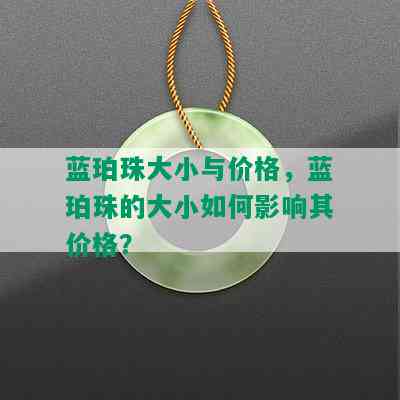 蓝珀珠大小与价格，蓝珀珠的大小如何影响其价格？